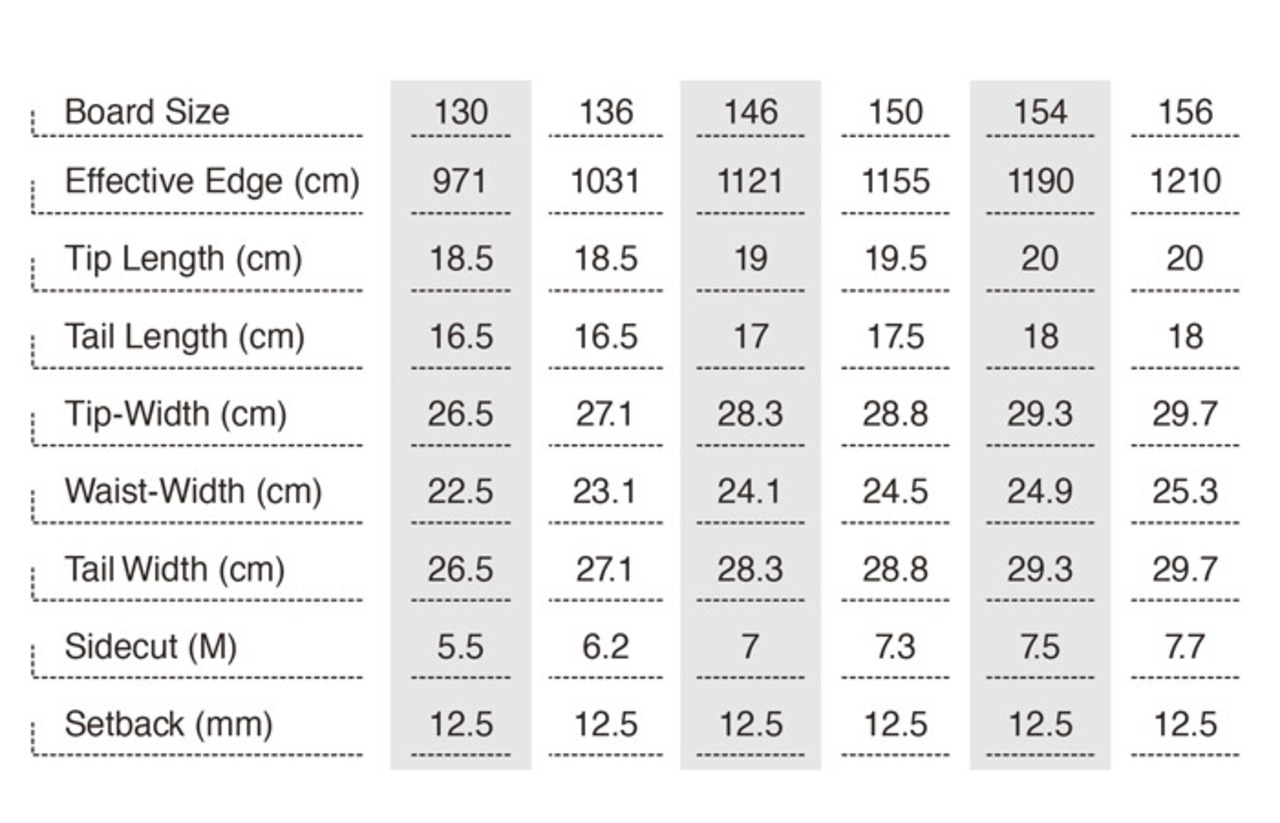 | Board Size | 130 | 136 | 146 | 150 | 154 | 156 |
|---|---|---|---|---|---|---|
| Effective Edge (cm) | 971 | 1031 | 1121 | 1155 | 1190 | 1210 |
| Tip Length (cm) | 18.5 | 18.5 | 19 | 19.5 | 20 | 20 |
| Tail Length (cm) | 16.5 | 16.5 | 17 | 17.5 | 18 | 18 |
| Tip-Width (cm) | 26.5 | 27.1 | 28.3 | 28.8 | 29.3 | 29.7 |
| Waist-Width (cm) | 22.5 | 23.1 | 24.1 | 24.5 | 24.9 | 25.3 |
| Tail Width (cm) | 26.5 | 27.1 | 28.3 | 28.8 | 29.3 | 29.7 |
| Sidecut (M) | 5.5 | 6.2 | 7 | 7.3 | 7.5 | 7.7 |
| Setback (mm) | 12.5 | 12.5 | 12.5 | 12.5 | 12.5 | 12.5 |